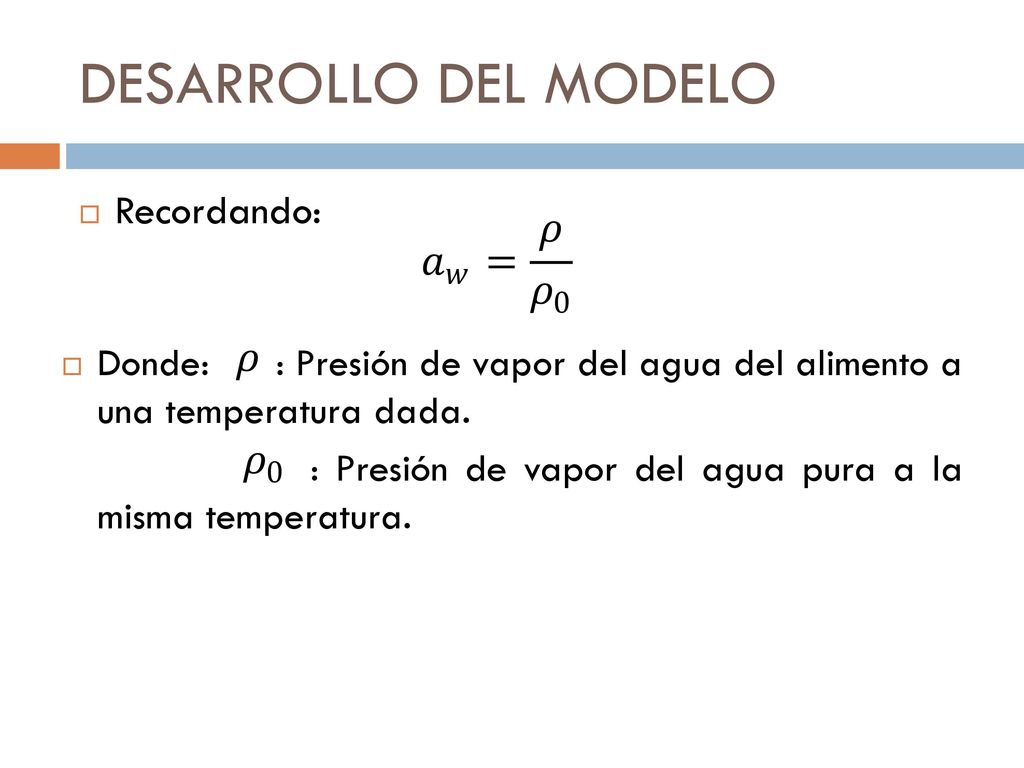 DESARROLLO DEL MODELO

Recordando:

$a_w = \frac{\rho}{\rho_0}$

Donde: $\rho$ : Presión de vapor del agua del alimento a una temperatura dada.

$\rho_0$ : Presión de vapor del agua pura a la misma temperatura.